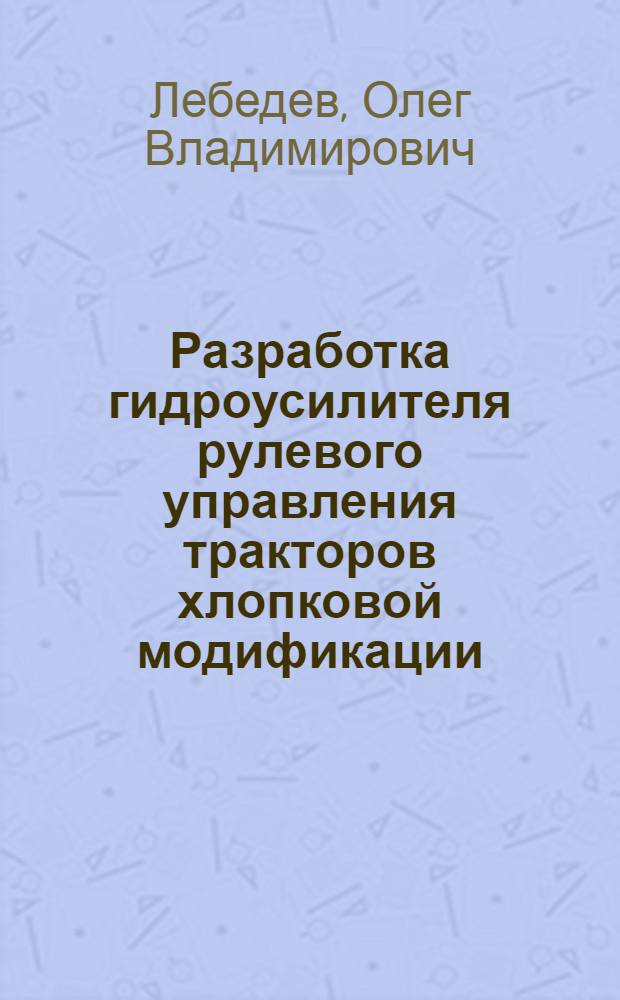 Лебедев, Олег Владимирович

Разработка гидроусилителя рулевого управления тракторов хлопковой модификации